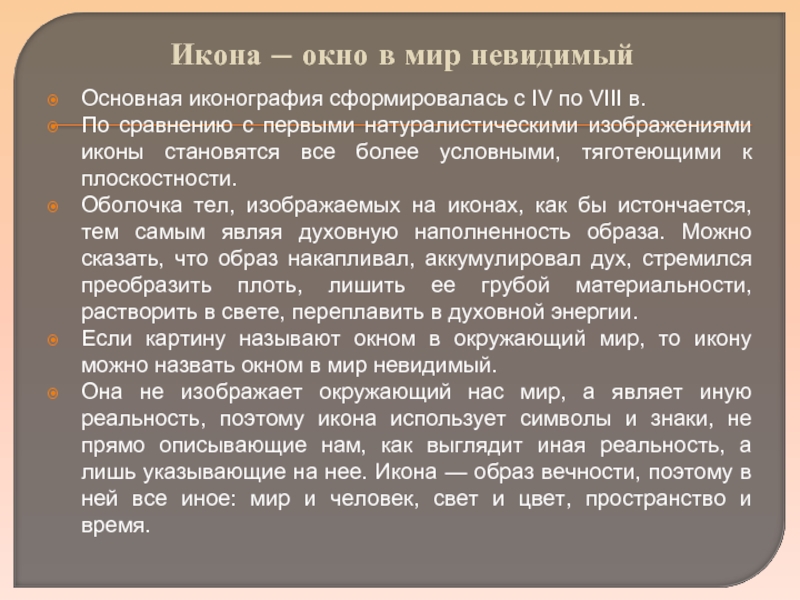 Икона – окно в мир невидимый

Основная иконография сформировалась с IV по VIII в.

По сравнению с первыми натуралистическими изображениями иконы становятся все более условными, тяготеющими к плоскостности.

Оболочка тел, изображаемых на иконах, как бы истончается, тем самым являя духовную наполненность образа. Можно сказать, что образ накапливал, аккумулировал дух, стремился преобразить плоть, лишить ее грубой материальности, растворить в свете, переплавить в духовной энергии.

Если картину называют окном в окружающий мир, то икону можно назвать окном в мир невидимый.

Она не изображает окружающий нас мир, а являет иную реальность, поэтому икона использует символы и знаки, не прямо описывающие нам, как выглядит иная реальность, а лишь указывающие на нее. Икона — образ вечности, поэтому в ней все иное: мир и человек, свет и цвет, пространство и время.